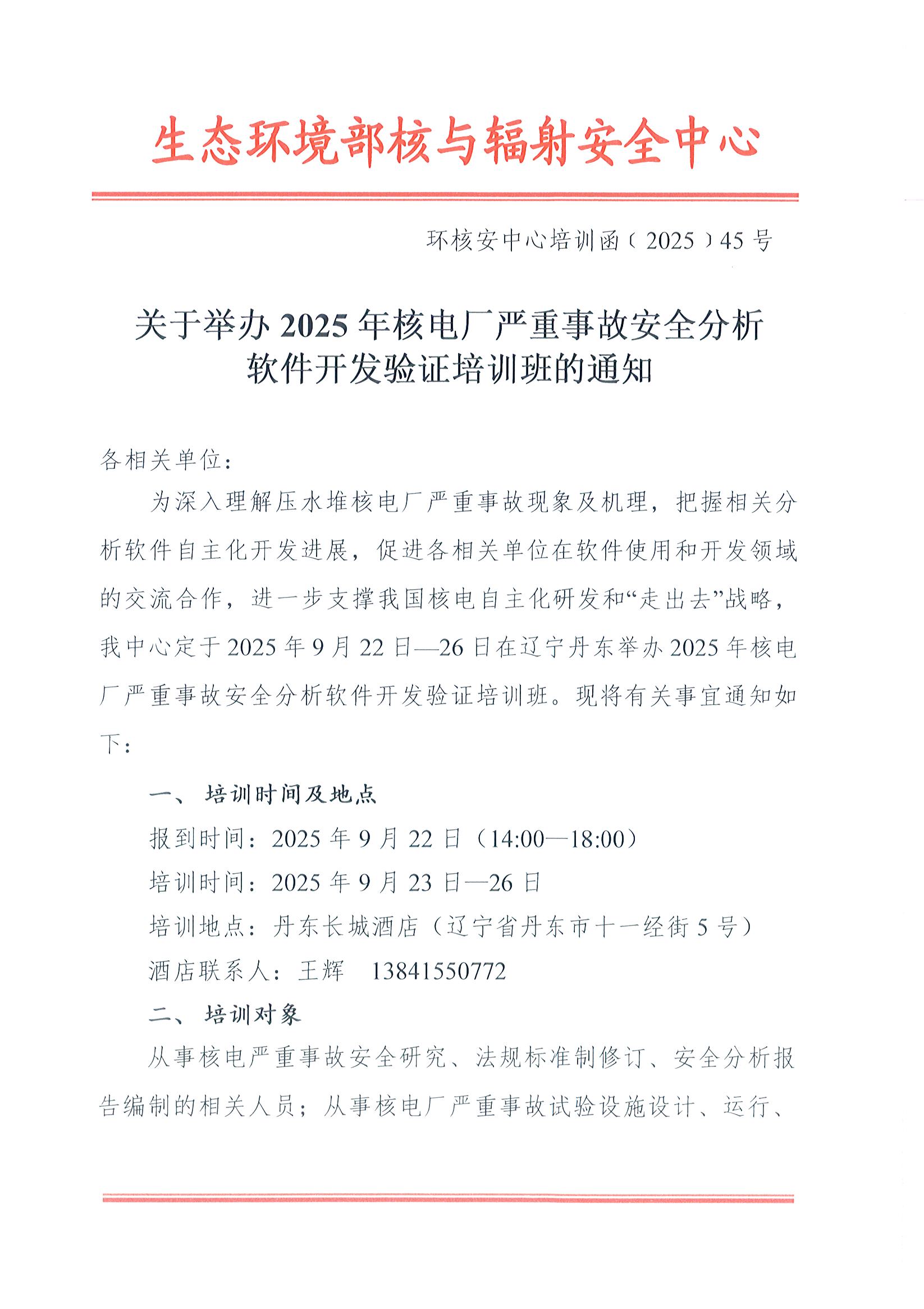 生态环境部核与辐射安全中心

环核安中心培训函〔2025〕45号

关于举办2025年核电厂严重事故安全分析软件开发验证培训班的通知

各相关单位：

为深入理解压水堆核电厂严重事故现象及机理，把握相关分析软件自主化开发进展，促进各相关单位在软件使用和开发领域的交流合作，进一步支撑我国核电自主化研发和“走出去”战略，我中心定于2025年9月22日—26日在辽宁丹东举办2025年核电厂严重事故安全分析软件开发验证培训班。现将有关事宜通知如下：

一、培训时间及地点

报到时间：2025年9月22日（14:00—18:00）

培训时间：2025年9月23日—26日

培训地点：丹东长城酒店（辽宁省丹东市十一经街5号）

酒店联系人：王辉　13841550772

二、培训对象

从事核电严重事故安全研究、法规标准制修订、安全分析报告编制的相关人员；从事核电厂严重事故试验设施设计、运行、